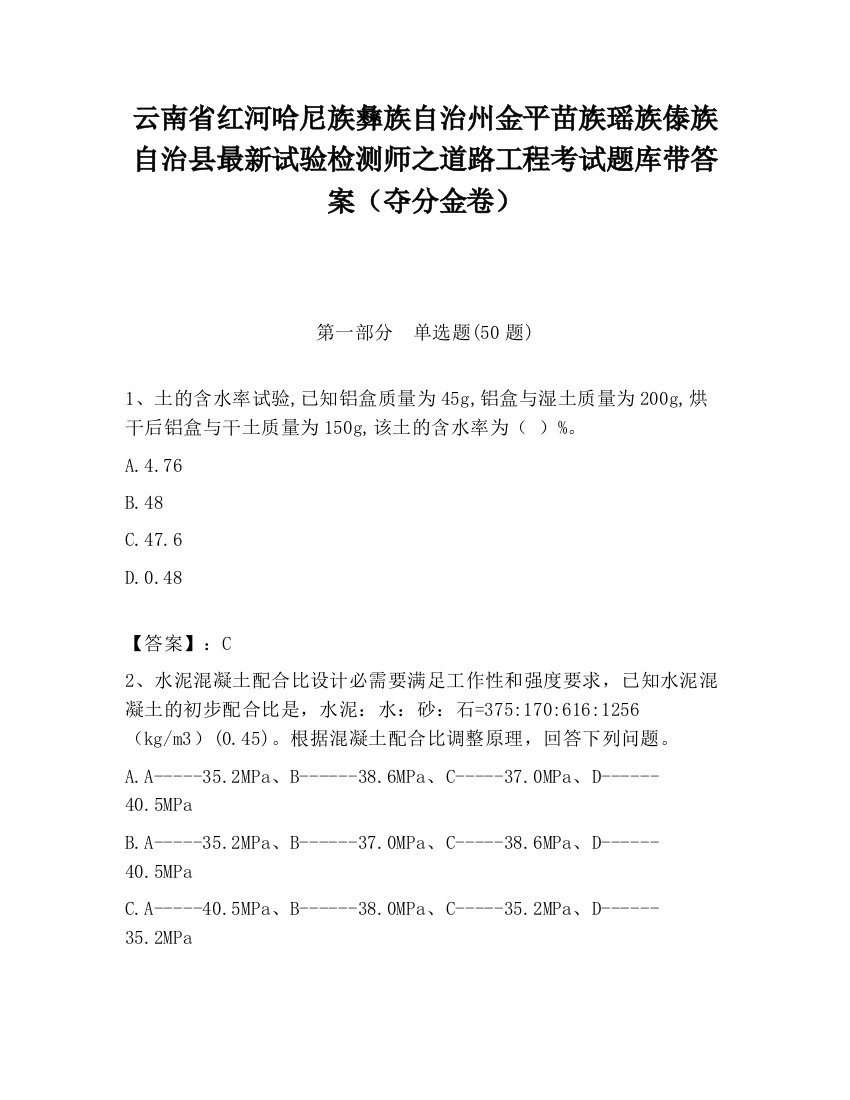 云南省红河哈尼族彝族自治州金平苗族瑶族傣族自治县最新试验检测师之道路工程考试题库带答案（夺分金卷）

第一部分　单选题(50 题)

1、土的含水率试验,已知铝盒质量为 45g,铝盒与湿土质量为 200g,烘干后铝盒与干土质量为 150g,该土的含水率为（ ）%。

A.4.76

B.48

C.47.6

D.0.48

【答案】：C

2、水泥混凝土配合比设计必需要满足工作性和强度要求，已知水泥混凝土的初步配合比是，水泥：水：砂：石=375:170:616:1256（kg/m3）(0.45)。根据混凝土配合比调整原理，回答下列问题。

A.A-----35.2MPa、B------38.6MPa、C-----37.0MPa、D------40.5MPa

B.A-----35.2MPa、B------37.0MPa、C-----38.6MPa、D------40.5MPa

C.A-----40.5MPa、B------38.0MPa、C-----35.2MPa、D------35.2MPa